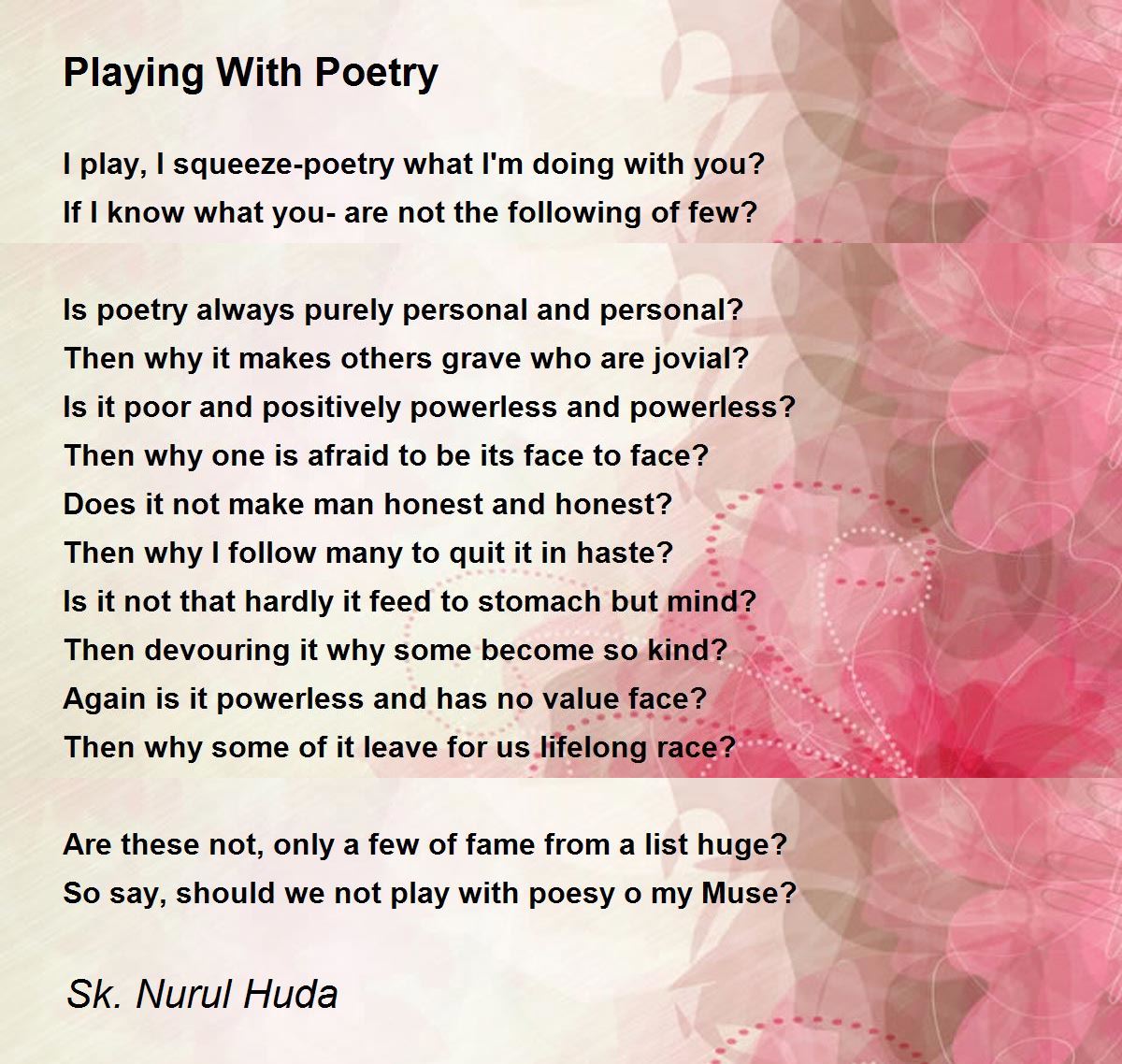 Playing With Poetry

I play, I squeeze-poetry what I'm doing with you?
If I know what you- are not the following of few?

Is poetry always purely personal and personal?
Then why it makes others grave who are jovial?
Is it poor and positively powerless and powerless?
Then why one is afraid to be its face to face?
Does it not make man honest and honest?
Then why I follow many to quit it in haste?
Is it not that hardly it feed to stomach but mind?
Then devouring it why some become so kind?
Again is it powerless and has no value face?
Then why some of it leave for us lifelong race?

Are these not, only a few of fame from a list huge?
So say, should we not play with poesy o my Muse?

Sk. Nurul Huda